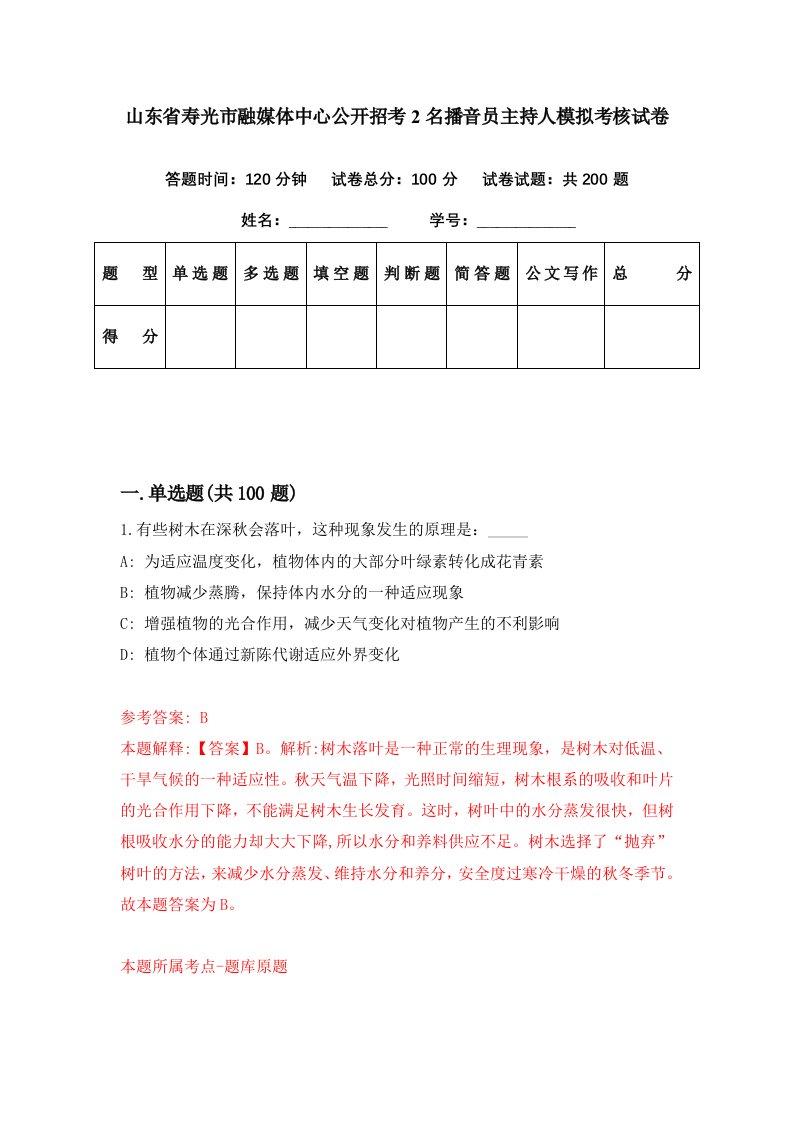 山东省寿光市融媒体中心公开招考2名播音员主持人模拟考核试卷

答题时间：120分钟　试卷总分：100分　试卷试题：共200题

姓名：____________　学号：____________

| 题　型 | 单选题 | 多选题 | 填空题 | 判断题 | 简答题 | 公文写作 | 总　分 |
|---|---|---|---|---|---|---|---|
| 得　分 | | | | | | | |

一.单选题(共100题)

1.有些树木在深秋会落叶，这种现象发生的原理是：_____

A: 为适应温度变化，植物体内的大部分叶绿素转化成花青素

B: 植物减少蒸腾，保持体内水分的一种适应现象

C: 增强植物的光合作用，减少天气变化对植物产生的不利影响

D: 植物个体通过新陈代谢适应外界变化

参考答案: B

本题解释:【答案】B。解析:树木落叶是一种正常的生理现象，是树木对低温、干旱气候的一种适应性。秋天气温下降，光照时间缩短，树木根系的吸收和叶片的光合作用下降，不能满足树木生长发育。这时，树叶中的水分蒸发很快，但树根吸收水分的能力却大大下降,所以水分和养料供应不足。树木选择了“抛弃”树叶的方法,来减少水分蒸发、维持水分和养分，安全度过寒冷干燥的秋冬季节。故本题答案为B。

本题所属考点-题库原题